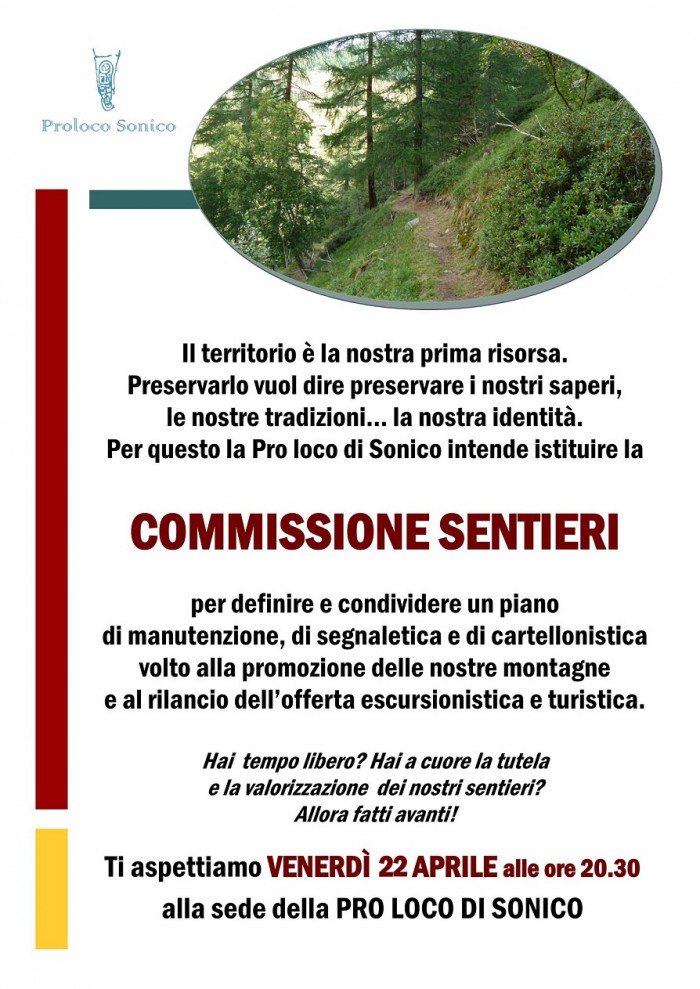 Proloco Sonico

Il territorio è la nostra prima risorsa.
Preservarlo vuol dire preservare i nostri saperi,
le nostre tradizioni... la nostra identità.
Per questo la Pro loco di Sonico intende istituire la

COMMISSIONE SENTIERI

per definire e condividere un piano
di manutenzione, di segnaletica e di cartellonistica
volto alla promozione delle nostre montagne
e al rilancio dell'offerta escursionistica e turistica.

Hai tempo libero? Hai a cuore la tutela
e la valorizzazione dei nostri sentieri?
Allora fatti avanti!

Ti aspettiamo VENERDÌ 22 APRILE alle ore 20.30
alla sede della PRO LOCO DI SONICO